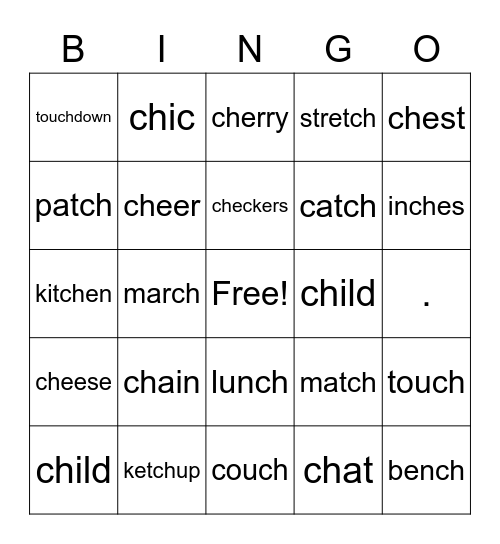 | B | I | N | G | O |
|---|---|---|---|---|
| touchdown | chic | cherry | stretch | chest |
| patch | cheer | checkers | catch | inches |
| kitchen | march | Free! | child | . |
| cheese | chain | lunch | match | touch |
| child | ketchup | couch | chat | bench |